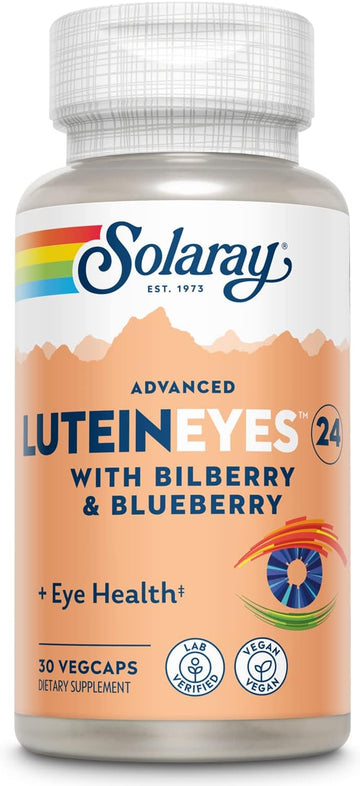 Solaray®
EST. 1973

ADVANCED
LUTEINEYES™ 24
WITH BILBERRY & BLUEBERRY

+ Eye Health‡

30 VEGCAPS
DIETARY SUPPLEMENT

LAB VERIFIED
VEGAN VEGAN